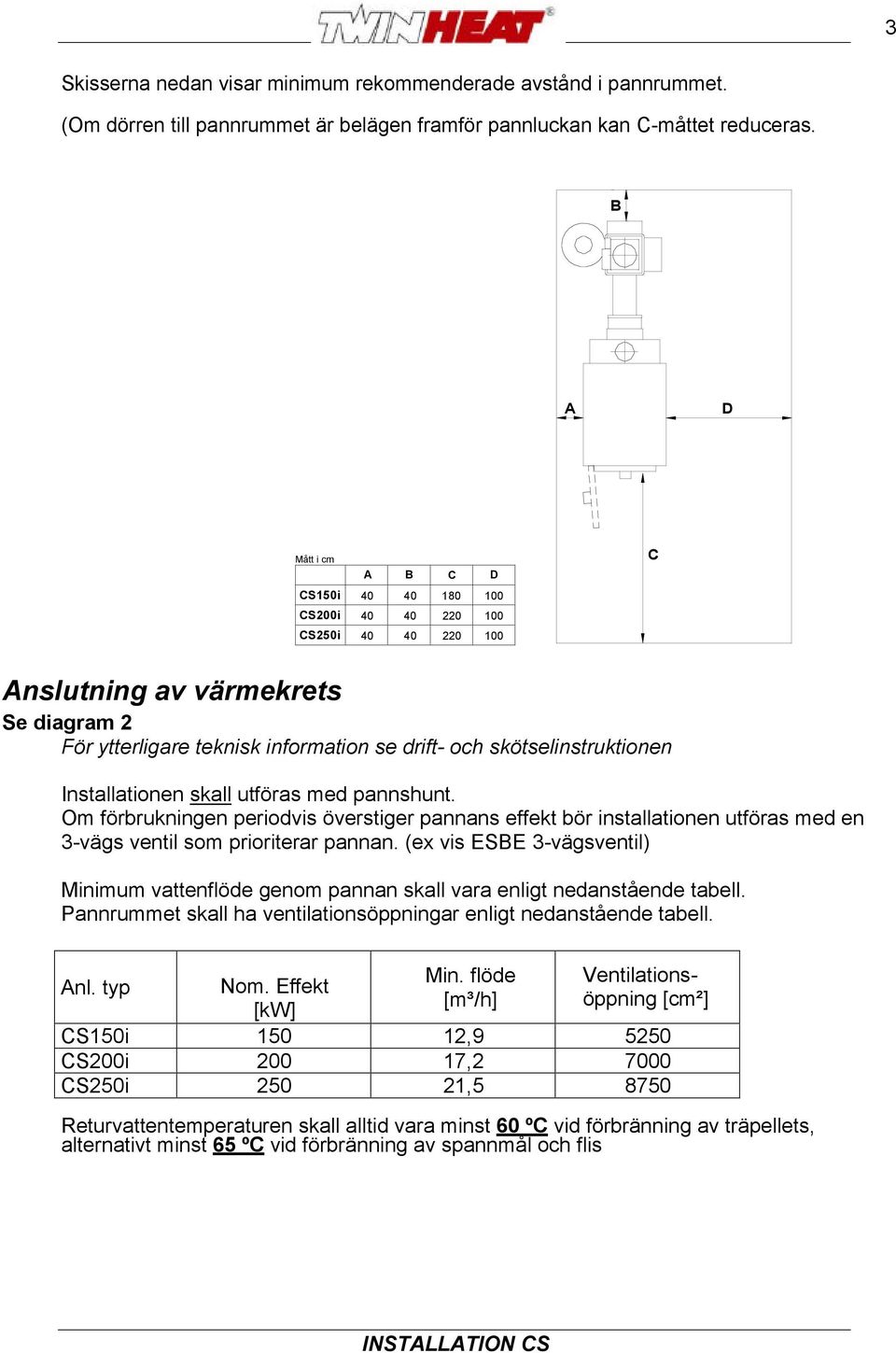 TWINHEAT®

3

Skisserna nedan visar minimum rekommenderade avstånd i pannrummet.
(Om dörren till pannrummet är belägen framför pannluckan kan C-måttet reduceras.

B

A

D

C

Mått i cm

| | A | B | C | D |
|---|---|---|---|---|
| CS150i | 40 | 40 | 180 | 100 |
| CS200i | 40 | 40 | 220 | 100 |
| CS250i | 40 | 40 | 220 | 100 |

Anslutning av värmekrets
Se diagram 2
För ytterligare teknisk information se drift- och skötselinstruktionen

Installationen skall utföras med pannshunt.
Om förbrukningen periodvis överstiger pannans effekt bör installationen utföras med en 3-vägs ventil som prioriterar pannan. (ex vis ESBE 3-vägsventil)

Minimum vattenflöde genom pannan skall vara enligt nedanstående tabell.
Pannrummet skall ha ventilationsöppningar enligt nedanstående tabell.

| Anl. typ | Nom. Effekt [kW] | Min. flöde [m³/h] | Ventilations-öppning [cm²] |
|---|---|---|---|
| CS150i | 150 | 12,9 | 5250 |
| CS200i | 200 | 17,2 | 7000 |
| CS250i | 250 | 21,5 | 8750 |

Returvattentemperaturen skall alltid vara minst 60 ºC vid förbränning av träpellets, alternativt minst 65 ºC vid förbränning av spannmål och flis

INSTALLATION CS